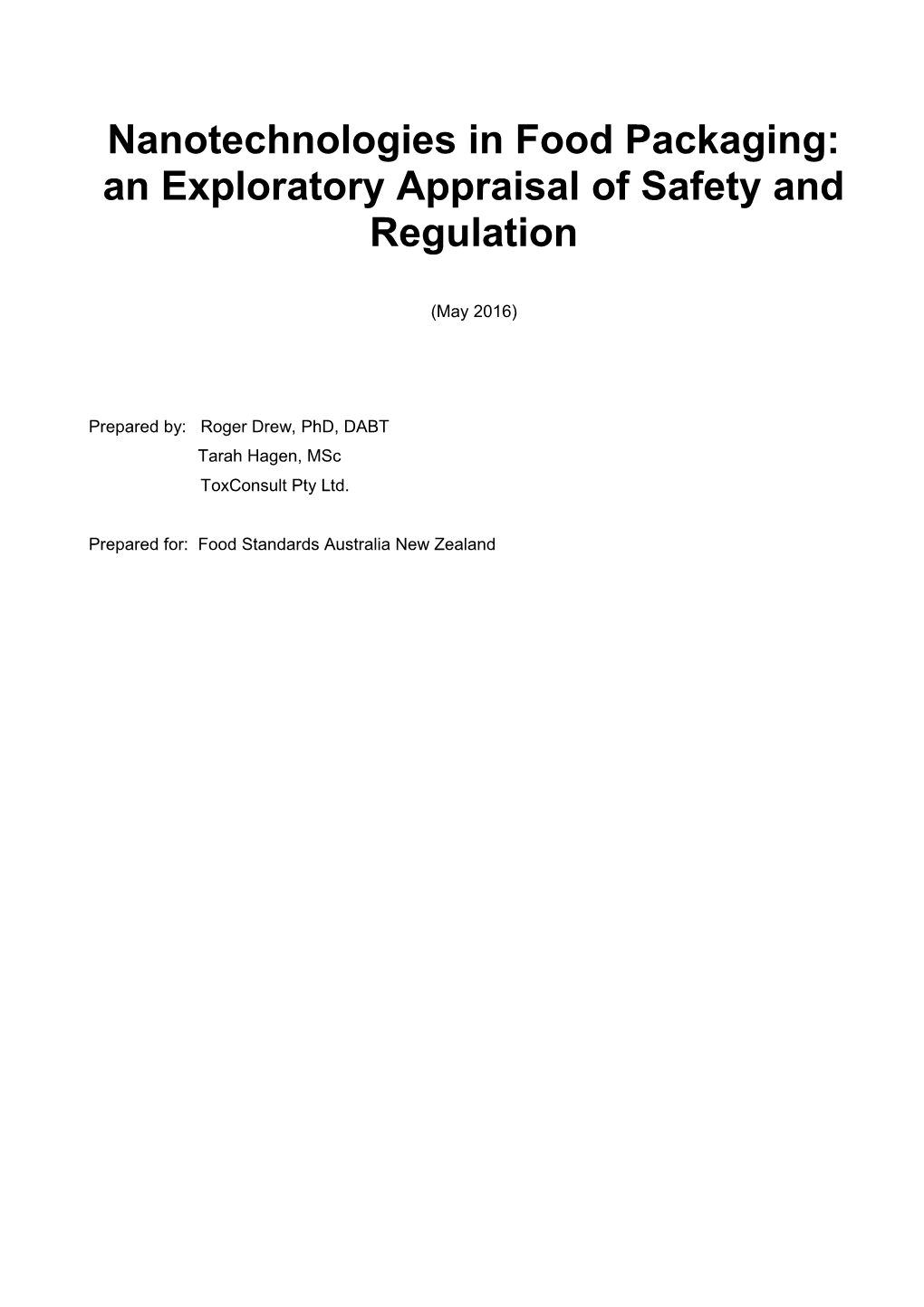 Nanotechnologies in Food Packaging: an Exploratory Appraisal of Safety and Regulation

(May 2016)

Prepared by: Roger Drew, PhD, DABT
Tarah Hagen, MSc
ToxConsult Pty Ltd.

Prepared for: Food Standards Australia New Zealand